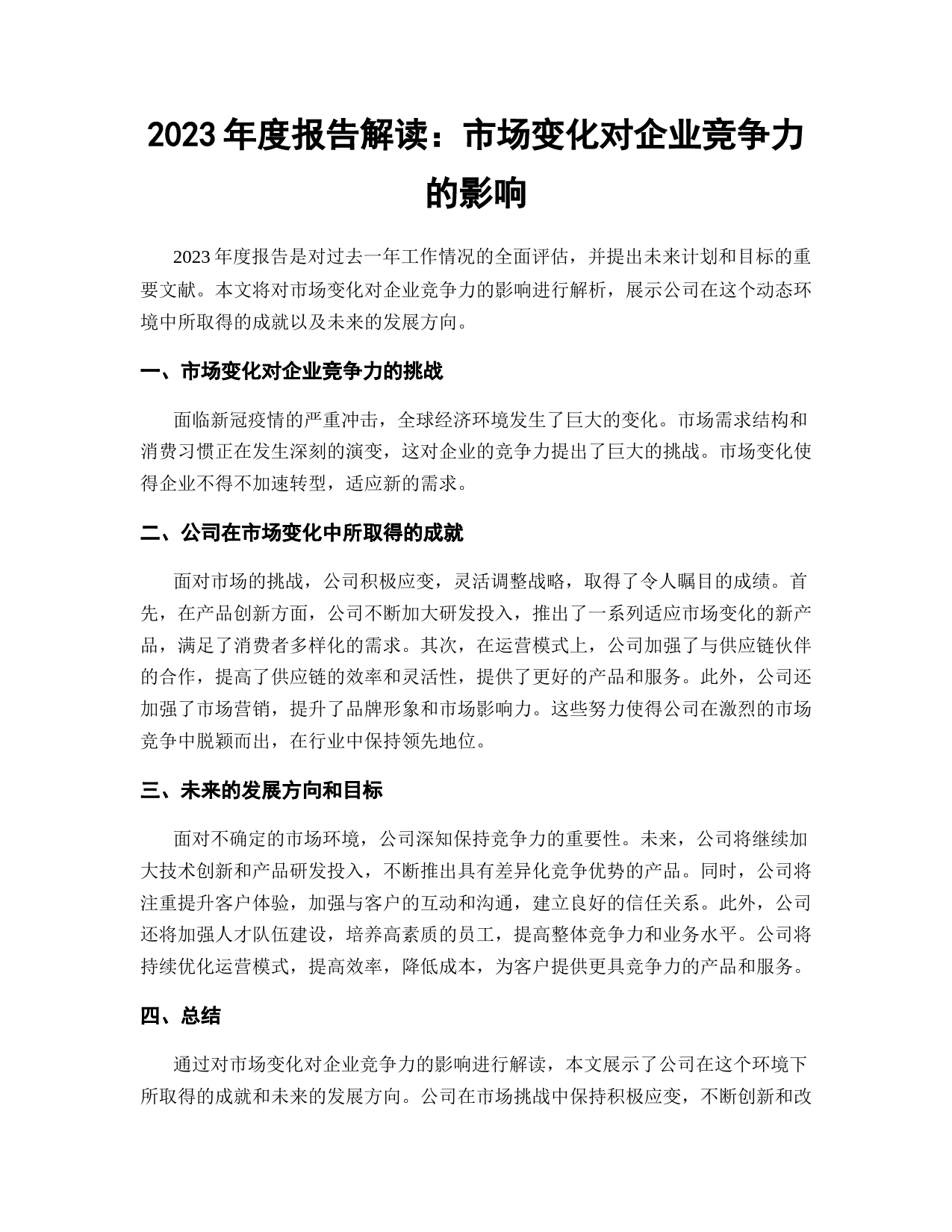 2023年度报告解读：市场变化对企业竞争力的影响

2023年度报告是对过去一年工作情况的全面评估，并提出未来计划和目标的重要文献。本文将对市场变化对企业竞争力的影响进行解析，展示公司在这个动态环境中所取得的成就以及未来的发展方向。

一、市场变化对企业竞争力的挑战

面临新冠疫情的严重冲击，全球经济环境发生了巨大的变化。市场需求结构和消费习惯正在发生深刻的演变，这对企业的竞争力提出了巨大的挑战。市场变化使得企业不得不加速转型，适应新的需求。

二、公司在市场变化中所取得的成就

面对市场的挑战，公司积极应变，灵活调整战略，取得了令人瞩目的成绩。首先，在产品创新方面，公司不断加大研发投入，推出了一系列适应市场变化的新产品，满足了消费者多样化的需求。其次，在运营模式上，公司加强了与供应链伙伴的合作，提高了供应链的效率和灵活性，提供了更好的产品和服务。此外，公司还加强了市场营销，提升了品牌形象和市场影响力。这些努力使得公司在激烈的市场竞争中脱颖而出，在行业中保持领先地位。

三、未来的发展方向和目标

面对不确定的市场环境，公司深知保持竞争力的重要性。未来，公司将继续加大技术创新和产品研发投入，不断推出具有差异化竞争优势的产品。同时，公司将注重提升客户体验，加强与客户的互动和沟通，建立良好的信任关系。此外，公司还将加强人才队伍建设，培养高素质的员工，提高整体竞争力和业务水平。公司将持续优化运营模式，提高效率，降低成本，为客户提供更具竞争力的产品和服务。

四、总结

通过对市场变化对企业竞争力的影响进行解读，本文展示了公司在这个环境下所取得的成就和未来的发展方向。公司在市场挑战中保持积极应变，不断创新和改